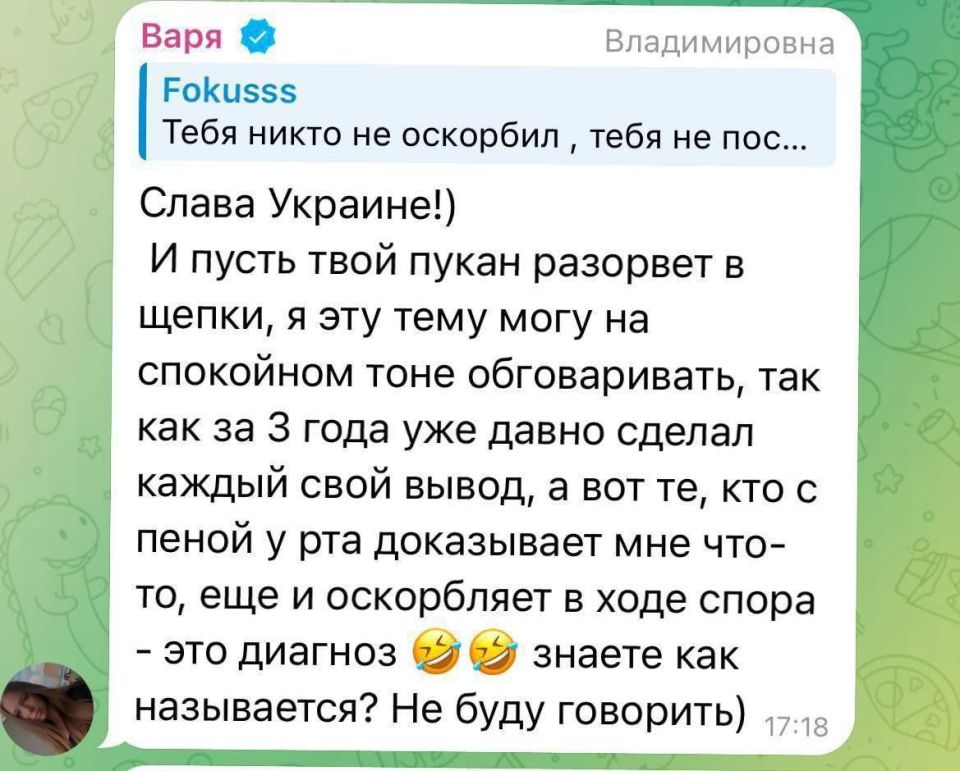 Варя
Владимировна
Fokusss
Тебя никто не оскорбил , тебя не пос...

Слава Украине!)
 И пусть твой пукан разорвет в щепки, я эту тему могу на спокойном тоне обговаривать, так как за 3 года уже давно сделал каждый свой вывод, а вот те, кто с пеной у рта доказывает мне что-то, еще и оскорбляет в ходе спора - это диагноз 🤣🤣 знаете как называется? Не буду говорить) 17:18